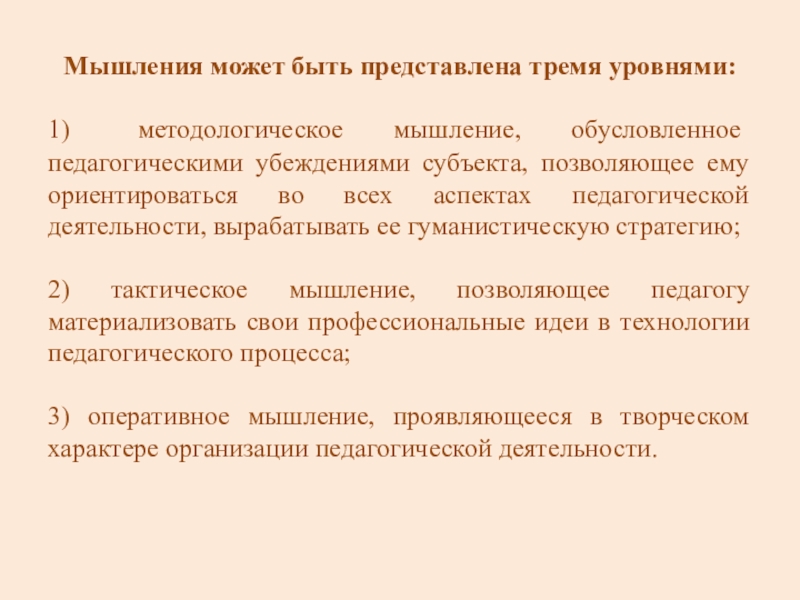 Мышления может быть представлена тремя уровнями:

1) методологическое мышление, обусловленное педагогическими убеждениями субъекта, позволяющее ему ориентироваться во всех аспектах педагогической деятельности, вырабатывать ее гуманистическую стратегию;

2) тактическое мышление, позволяющее педагогу материализовать свои профессиональные идеи в технологии педагогического процесса;

3) оперативное мышление, проявляющееся в творческом характере организации педагогической деятельности.